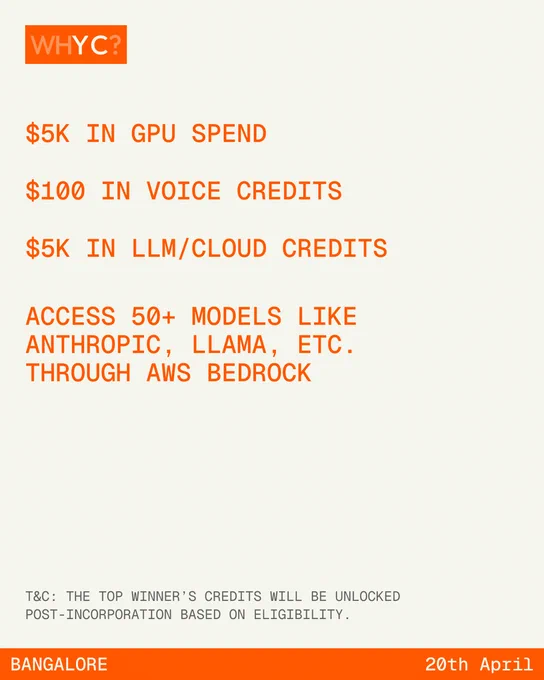 WHYC?

$5K IN GPU SPEND

$100 IN VOICE CREDITS

$5K IN LLM/CLOUD CREDITS

ACCESS 50+ MODELS LIKE ANTHROPIC, LLAMA, ETC. THROUGH AWS BEDROCK

T&C: THE TOP WINNER'S CREDITS WILL BE UNLOCKED POST-INCORPORATION BASED ON ELIGIBILITY.

BANGALORE

20th April